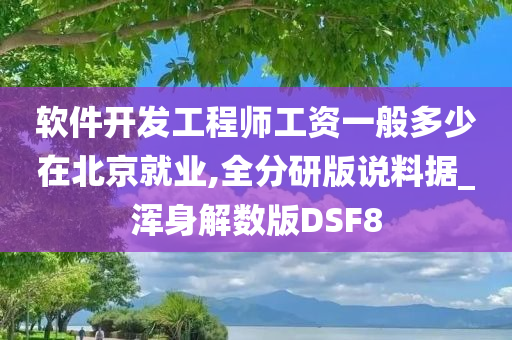 软件开发工程师工资一般多少在北京就业,全分研版说料据_浑身解数版DSF8